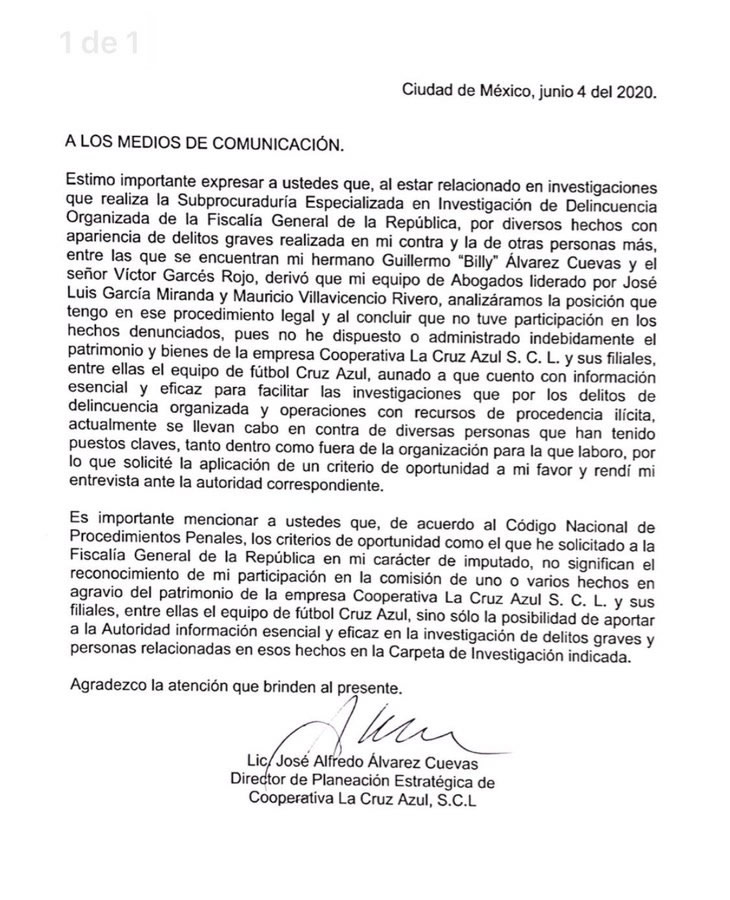 1 de 1

Ciudad de México, junio 4 del 2020.

A LOS MEDIOS DE COMUNICACIÓN.

Estimo importante expresar a ustedes que, al estar relacionado en investigaciones que realiza la Subprocuraduría Especializada en Investigación de Delincuencia Organizada de la Fiscalía General de la República, por diversos hechos con apariencia de delitos graves realizada en mi contra y la de otras personas más, entre las que se encuentran mi hermano Guillermo "Billy" Álvarez Cuevas y el señor Víctor Garcés Rojo, derivó que mi equipo de Abogados liderado por José Luis García Miranda y Mauricio Villavicencio Rivero, analizáramos la posición que tengo en ese procedimiento legal y al concluir que no tuve participación en los hechos denunciados, pues no he dispuesto o administrado indebidamente el patrimonio y bienes de la empresa Cooperativa La Cruz Azul S. C. L. y sus filiales, entre ellas el equipo de fútbol Cruz Azul, aunado a que cuento con información esencial y eficaz para facilitar las investigaciones que por los delitos de delincuencia organizada y operaciones con recursos de procedencia ilícita, actualmente se llevan cabo en contra de diversas personas que han tenido puestos claves, tanto dentro como fuera de la organización para la que laboro, por lo que solicité la aplicación de un criterio de oportunidad a mi favor y rendí mi entrevista ante la autoridad correspondiente.

Es importante mencionar a ustedes que, de acuerdo al Código Nacional de Procedimientos Penales, los criterios de oportunidad como el que he solicitado a la Fiscalía General de la República en mi carácter de imputado, no significan el reconocimiento de mi participación en la comisión de uno o varios hechos en agravio del patrimonio de la empresa Cooperativa La Cruz Azul S. C. L. y sus filiales, entre ellas el equipo de fútbol Cruz Azul, sino sólo la posibilidad de aportar a la Autoridad información esencial y eficaz en la investigación de delitos graves y personas relacionadas en esos hechos en la Carpeta de Investigación indicada.

Agradezco la atención que brinden al presente.

Lic. José Alfredo Álvarez Cuevas
Director de Planeación Estratégica de
Cooperativa La Cruz Azul, S.C.L